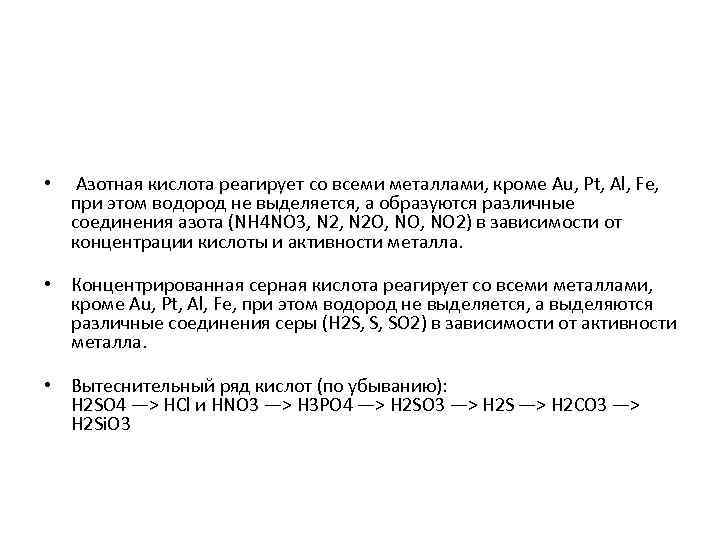 • Азотная кислота реагирует со всеми металлами, кроме Au, Pt, Al, Fe, при этом водород не выделяется, а образуются различные соединения азота (NH4NO3, N2, N2O, NO, NO2) в зависимости от концентрации кислоты и активности металла.

• Концентрированная серная кислота реагирует со всеми металлами, кроме Au, Pt, Al, Fe, при этом водород не выделяется, а выделяются различные соединения серы (H2S, S, SO2) в зависимости от активности металла.

• Вытеснительный ряд кислот (по убыванию):
H2SO4 —> HCl и HNO3 —> H3PO4 —> H2SO3 —> H2S —> H2CO3 —> H2SiO3